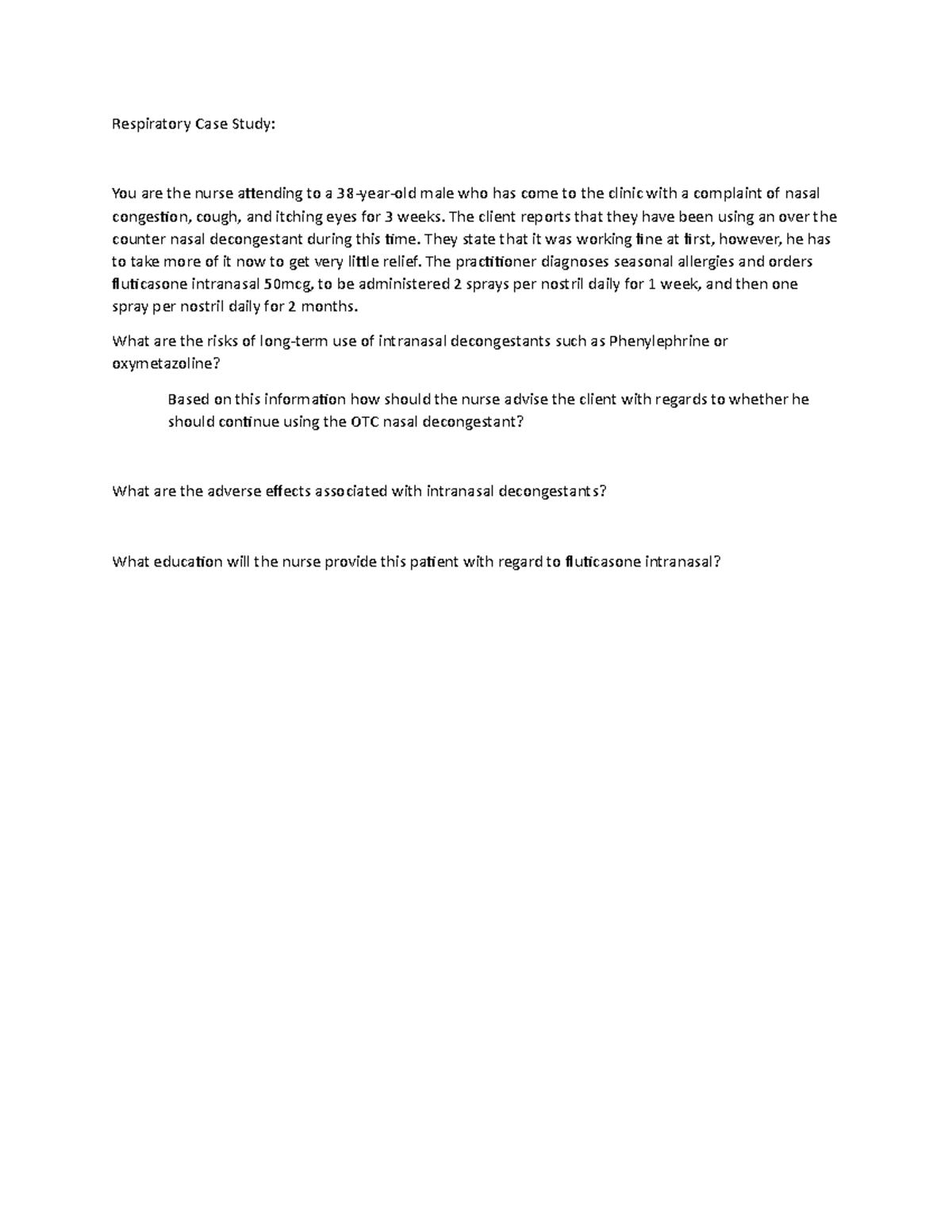 Respiratory Case Study:

You are the nurse attending to a 38-year-old male who has come to the clinic with a complaint of nasal congestion, cough, and itching eyes for 3 weeks. The client reports that they have been using an over the counter nasal decongestant during this time. They state that it was working fine at first, however, he has to take more of it now to get very little relief. The practitioner diagnoses seasonal allergies and orders fluticasone intranasal 50mcg, to be administered 2 sprays per nostril daily for 1 week, and then one spray per nostril daily for 2 months.

What are the risks of long-term use of intranasal decongestants such as Phenylephrine or oxymetazoline?

Based on this information how should the nurse advise the client with regards to whether he should continue using the OTC nasal decongestant?

What are the adverse effects associated with intranasal decongestants?

What education will the nurse provide this patient with regard to fluticasone intranasal?